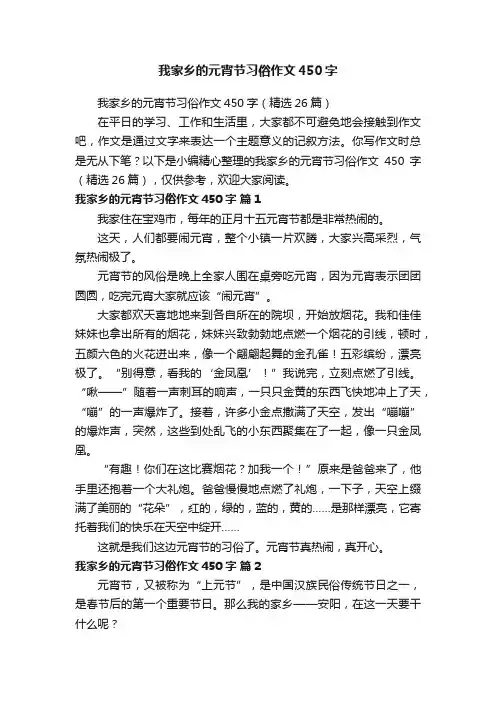 我家乡的元宵节习俗作文450字

我家乡的元宵节习俗作文450字（精选26篇）

在平日的学习、工作和生活里，大家都不可避免地会接触到作文吧，作文是通过文字来表达一个主题意义的记叙方法。你写作文时总是无从下笔？以下是小编精心整理的我家乡的元宵节习俗作文 450 字（精选26篇），仅供参考，欢迎大家阅读。

我家乡的元宵节习俗作文450字 篇1

我家住在宝鸡市，每年的正月十五元宵节都是非常热闹的。

这天，人们都要闹元宵，整个小镇一片欢腾，大家兴高采烈，气氛热闹极了。

元宵节的风俗是晚上全家人围在桌旁吃元宵，因为元宵表示团团圆圆，吃完元宵大家就应该“闹元宵”。

大家都欢天喜地地来到各自所在的院坝，开始放烟花。我和佳佳妹妹也拿出所有的烟花，妹妹兴致勃勃地点燃一个烟花的引线，顿时，五颜六色的火花迸出来，像一个翩翩起舞的金孔雀！五彩缤纷，漂亮极了。“别得意，看我的‘金凤凰’！”我说完，立刻点燃了引线。“啾——”随着一声刺耳的响声，一只只金黄的东西飞快地冲上了天，“嘣”的一声爆炸了。接着，许多小金点撒满了天空，发出“嘣嘣”的爆炸声，突然，这些到处乱飞的小东西聚集在了一起，像一只金凤凰。

“有趣！你们在这比赛烟花？加我一个！”原来是爸爸来了，他手里还抱着一个大礼炮。爸爸慢慢地点燃了礼炮，一下子，天空上缀满了美丽的“花朵”，红的，绿的，蓝的，黄的……是那样漂亮，它寄托着我们的快乐在天空中绽开……

这就是我们这边元宵节的习俗了。元宵节真热闹，真开心。

我家乡的元宵节习俗作文450字 篇2

元宵节，又被称为“上元节”，是中国汉族民俗传统节日之一，是春节后的第一个重要节日。那么我的家乡——安阳，在这一天要干什么呢？